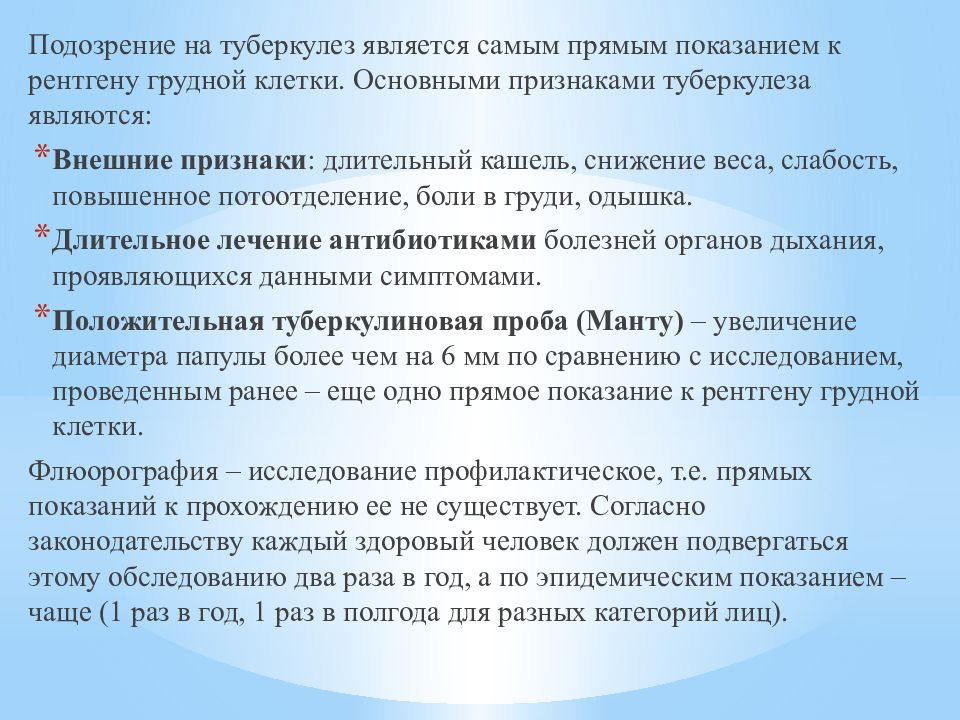 Подозрение на туберкулез является самым прямым показанием к рентгену грудной клетки. Основными признаками туберкулеза являются:

* **Внешние признаки**: длительный кашель, снижение веса, слабость, повышенное потоотделение, боли в груди, одышка.
* **Длительное лечение антибиотиками** болезней органов дыхания, проявляющихся данными симптомами.
* **Положительная туберкулиновая проба (Манту)** – увеличение диаметра папулы более чем на 6 мм по сравнению с исследованием, проведенным ранее – еще одно прямое показание к рентгену грудной клетки.

Флюорография – исследование профилактическое, т.е. прямых показаний к прохождению ее не существует. Согласно законодательству каждый здоровый человек должен подвергаться этому обследованию два раза в год, а по эпидемическим показанием – чаще (1 раз в год, 1 раз в полгода для разных категорий лиц).